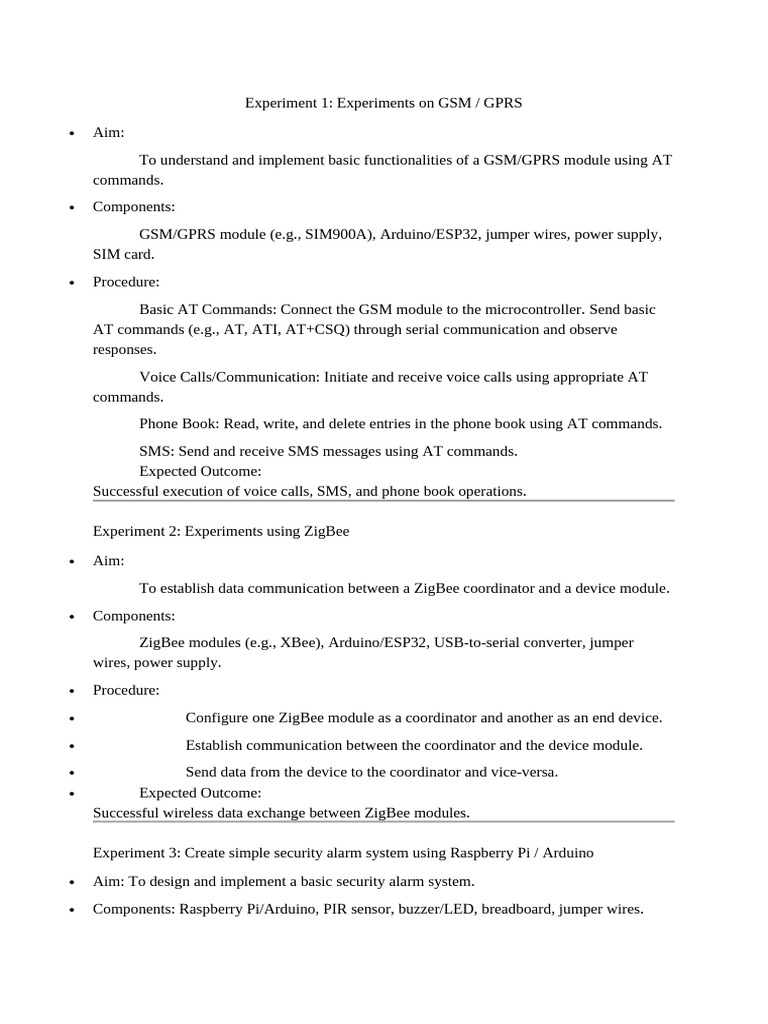 Experiment 1: Experiments on GSM / GPRS

• Aim:

To understand and implement basic functionalities of a GSM/GPRS module using AT commands.

• Components:

GSM/GPRS module (e.g., SIM900A), Arduino/ESP32, jumper wires, power supply, SIM card.

• Procedure:

Basic AT Commands: Connect the GSM module to the microcontroller. Send basic AT commands (e.g., AT, ATI, AT+CSQ) through serial communication and observe responses.

Voice Calls/Communication: Initiate and receive voice calls using appropriate AT commands.

Phone Book: Read, write, and delete entries in the phone book using AT commands.

SMS: Send and receive SMS messages using AT commands.
Expected Outcome:
Successful execution of voice calls, SMS, and phone book operations.

Experiment 2: Experiments using ZigBee

• Aim:

To establish data communication between a ZigBee coordinator and a device module.

• Components:

ZigBee modules (e.g., XBee), Arduino/ESP32, USB-to-serial converter, jumper wires, power supply.

• Procedure:

• Configure one ZigBee module as a coordinator and another as an end device.

• Establish communication between the coordinator and the device module.

• Send data from the device to the coordinator and vice-versa.

• Expected Outcome:
Successful wireless data exchange between ZigBee modules.

Experiment 3: Create simple security alarm system using Raspberry Pi / Arduino

• Aim: To design and implement a basic security alarm system.

• Components: Raspberry Pi/Arduino, PIR sensor, buzzer/LED, breadboard, jumper wires.